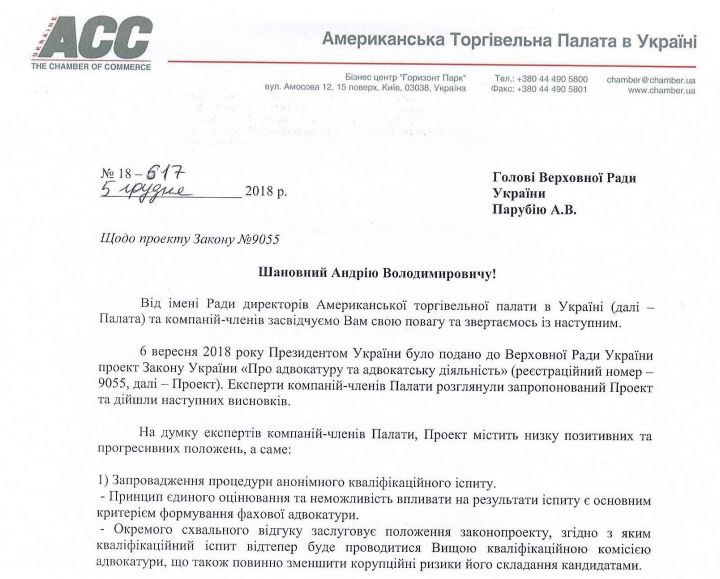 UKRAINE ACC
THE CHAMBER OF COMMERCE

Американська Торгівельна Палата в Україні

Бізнес центр "Горизонт Парк"
вул. Амосова 12, 15 поверх, Київ, 03038, Україна

Тел.: +380 44 490 5800
Факс: +380 44 490 5801

chamber@chamber.ua
www.chamber.ua

№ 18 – 617
5 грудня 2018 р.

Голові Верховної Ради України
Парубію А.В.

Щодо проекту Закону №9055

Шановний Андрію Володимировичу!

Від імені Ради директорів Американської торгівельної палати в Україні (далі – Палата) та компаній-членів засвідчуємо Вам свою повагу та звертаємось із наступним.

6 вересня 2018 року Президентом України було подано до Верховної Ради України проект Закону України «Про адвокатуру та адвокатську діяльність» (реєстраційний номер – 9055, далі – Проект). Експерти компаній-членів Палати розглянули запропонований Проект та дійшли наступних висновків.

На думку експертів компаній-членів Палати, Проект містить низку позитивних та прогресивних положень, а саме:

1) Запровадження процедури анонімного кваліфікаційного іспиту.
- Принцип єдиного оцінювання та неможливість впливати на результати іспиту є основним критерієм формування фахової адвокатури.
- Окремого схвального відгуку заслуговує положення законопроекту, згідно з яким кваліфікаційний іспит відтепер буде проводитися Вищою кваліфікаційною комісією адвокатури, що також повинно зменшити корупційні ризики його складання кандидатами.